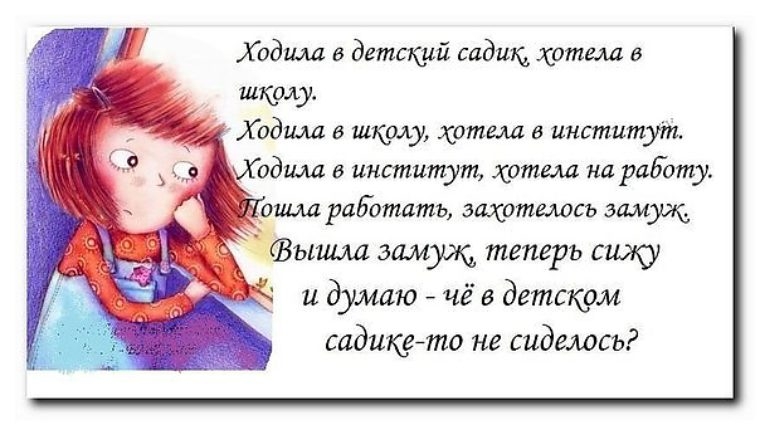 Ходила в детский садик, хотела в школу.
Ходила в школу, хотела в институт.
Ходила в институт, хотела на работу.
Пошла работать, захотелось замуж.
Вышла замуж, теперь сижу и думаю - чё в детском садике-то не сиделось?